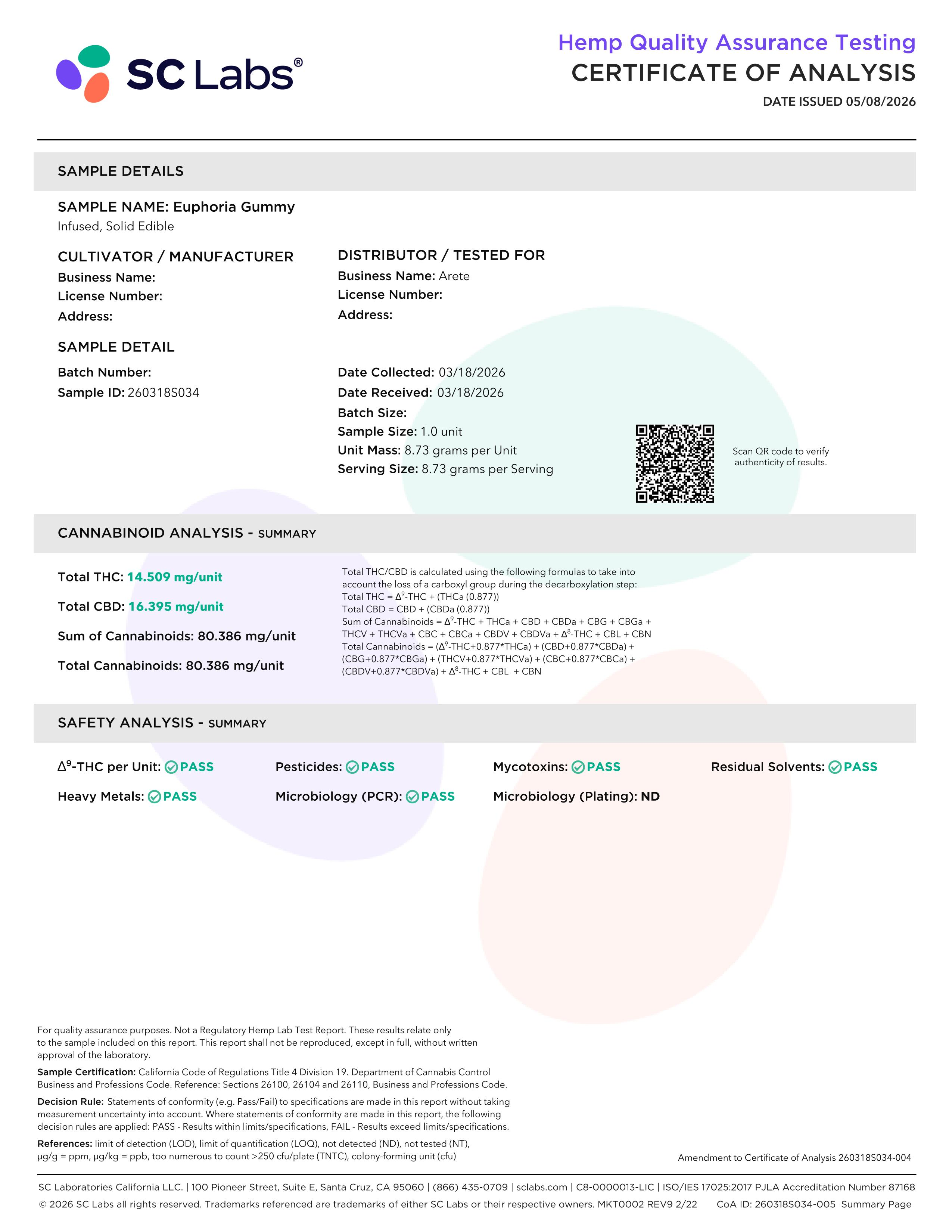 SC Labs®

Hemp Quality Assurance Testing
CERTIFICATE OF ANALYSIS
DATE ISSUED 05/08/2026

SAMPLE DETAILS

SAMPLE NAME: Euphoria Gummy
Infused, Solid Edible

CULTIVATOR / MANUFACTURER
Business Name:
License Number:
Address:

DISTRIBUTOR / TESTED FOR
Business Name: Arete
License Number:
Address:

SAMPLE DETAIL
Batch Number:
Sample ID: 260318S034

Date Collected: 03/18/2026
Date Received: 03/18/2026
Batch Size:
Sample Size: 1.0 unit
Unit Mass: 8.73 grams per Unit
Serving Size: 8.73 grams per Serving

Scan QR code to verify authenticity of results.

CANNABINOID ANALYSIS - SUMMARY

Total THC: 14.509 mg/unit
Total CBD: 16.395 mg/unit
Sum of Cannabinoids: 80.386 mg/unit
Total Cannabinoids: 80.386 mg/unit

Total THC/CBD is calculated using the following formulas to take into account the loss of a carboxyl group during the decarboxylation step:
Total THC = $\Delta^9$-THC + (THCa (0.877))
Total CBD = CBD + (CBDa (0.877))
Sum of Cannabinoids = $\Delta^9$-THC + THCa + CBD + CBDa + CBG + CBGa + THCV + THCVa + CBC + CBCa + CBDV + CBDVa + $\Delta^8$-THC + CBL + CBN
Total Cannabinoids = ($\Delta^9$-THC+0.877*THCa) + (CBD+0.877*CBDa) + (CBG+0.877*CBGa) + (THCV+0.877*THCVa) + (CBC+0.877*CBCa) + (CBDV+0.877*CBDVa) + $\Delta^8$-THC + CBL + CBN

SAFETY ANALYSIS - SUMMARY

$\Delta^9$-THC per Unit: PASS
Pesticides: PASS
Mycotoxins: PASS
Residual Solvents: PASS
Heavy Metals: PASS
Microbiology (PCR): PASS
Microbiology (Plating): ND

For quality assurance purposes. Not a Regulatory Hemp Lab Test Report. These results relate only to the sample included on this report. This report shall not be reproduced, except in full, without written approval of the laboratory.

Sample Certification: California Code of Regulations Title 4 Division 19. Department of Cannabis Control Business and Professions Code. Reference: Sections 26100, 26104 and 26110, Business and Professions Code.

Decision Rule: Statements of conformity (e.g. Pass/Fail) to specifications are made in this report without taking measurement uncertainty into account. Where statements of conformity are made in this report, the following decision rules are applied: PASS - Results within limits/specifications, FAIL - Results exceed limits/specifications.

References: limit of detection (LOD), limit of quantification (LOQ), not detected (ND), not tested (NT), µg/g = ppm, µg/kg = ppb, too numerous to count >250 cfu/plate (TNTC), colony-forming unit (cfu)

Amendment to Certificate of Analysis 260318S034-004

SC Laboratories California LLC. | 100 Pioneer Street, Suite E, Santa Cruz, CA 95060 | (866) 435-0709 | sclabs.com | C8-0000013-LIC | ISO/IES 17025:2017 PJLA Accreditation Number 87168
© 2026 SC Labs all rights reserved. Trademarks referenced are trademarks of either SC Labs or their respective owners. MKT0002 REV9 2/22 CoA ID: 260318S034-005 Summary Page